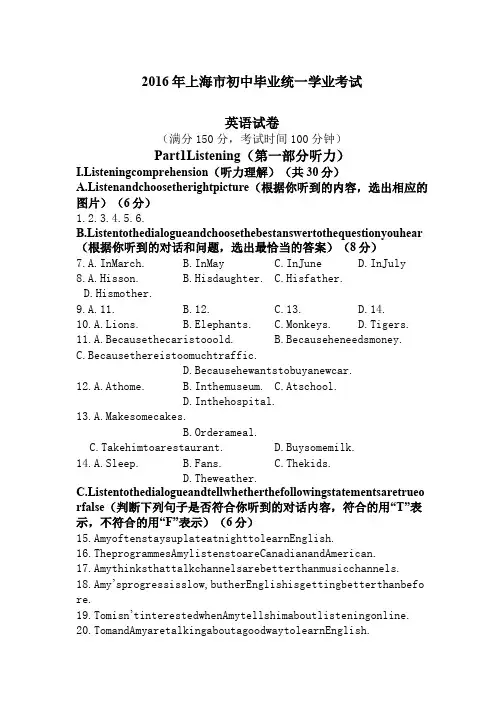 2016年上海市初中毕业统一学业考试

英语试卷
（满分150分，考试时间100分钟）

Part1Listening（第一部分听力）

I.Listeningcomprehension（听力理解）（共30分）

A.Listenandchoosetherightpicture（根据你听到的内容，选出相应的图片）（6分）

1. 2. 3. 4. 5. 6.

B.Listentothedialogueandchoosethebestanswertothequestionyouhear（根据你听到的对话和问题，选出最恰当的答案）（8分）

7. A. InMarch. B. InMay C. InJune D. InJuly
8. A. Hisson. B. Hisdaughter. C. Hisfather. D. Hismother.
9. A. 11. B. 12. C. 13. D. 14.
10. A. Lions. B. Elephants. C. Monkeys. D. Tigers.
11. A. Becausethecaristooold. B. Becauseheneedsmoney. C. Becausethereistoomuchtraffic. D. Becausehewantstobuyanewcar.
12. A. Athome. B. Inthemuseum. C. Atschool. D. Inthehospital.
13. A. Makesomecakes. B. Orderameal. C. Takehimtoarestaurant. D. Buysomemilk.
14. A. Sleep. B. Fans. C. Thekids. D. Theweather.

C.Listentothedialogueandtellwhetherthefollowingstatementsaretrueorfalse（判断下列句子是否符合你听到的对话内容，符合的用“T”表示，不符合的用“F”表示）（6分）

15. AmyoftenstaysuplateatnighttolearnEnglish.
16. TheprogrammesAmylistenstoareCanadianandAmerican.
17. Amythinksthattalkchannelsarebetterthanmusicchannels.
18. Amy'sprogressisslow, butherEnglishisgettingbetterthanbefore.
19. Tomisn'tinterestedwhenAmytellshimaboutlisteningonline.
20. TomandAmyaretalkingaboutagoodwaytolearnEnglish.